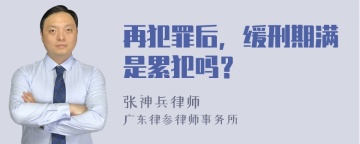 再犯罪后，缓刑期满是累犯吗？

张神兵律师
广东律参律师事务所